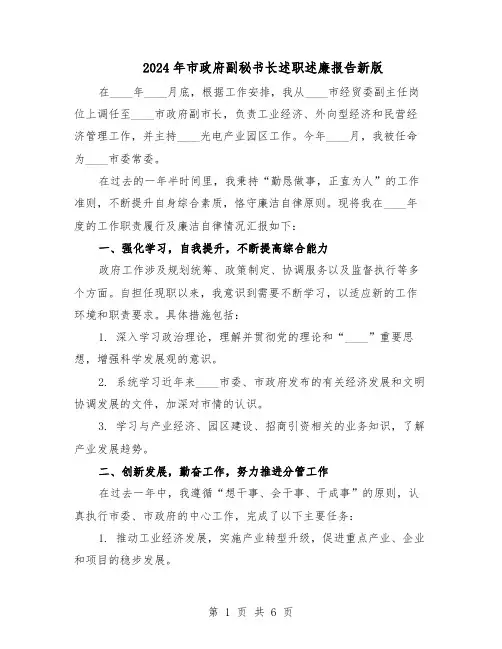 2024年市政府副秘书长述职述廉报告新版

在____年____月底，根据工作安排，我从____市经贸委副主任岗位上调任至____市政府副市长，负责工业经济、外向型经济和民营经济管理工作，并主持____光电产业园区工作。今年____月，我被任命为____市委常委。

在过去的一年半时间里，我秉持“勤恳做事，正直为人”的工作准则，不断提升自身综合素质，恪守廉洁自律原则。现将我在____年度的工作职责履行及廉洁自律情况汇报如下：

一、强化学习，自我提升，不断提高综合能力

政府工作涉及规划统筹、政策制定、协调服务以及监督执行等多个方面。自担任现职以来，我意识到需要不断学习，以适应新的工作环境和职责要求。具体措施包括：

1. 深入学习政治理论，理解并贯彻党的理论和“____”重要思想，增强科学发展观的意识。

2. 系统学习近年来____市委、市政府发布的有关经济发展和文明协调发展的文件，加深对市情的认识。

3. 学习与产业经济、园区建设、招商引资相关的业务知识，了解产业发展趋势。

二、创新发展，勤奋工作，努力推进分管工作

在过去一年中，我遵循“想干事、会干事、干成事”的原则，认真执行市委、市政府的中心工作，完成了以下主要任务：

1. 推动工业经济发展，实施产业转型升级，促进重点产业、企业和项目的稳步发展。

第 1 页 共 6 页